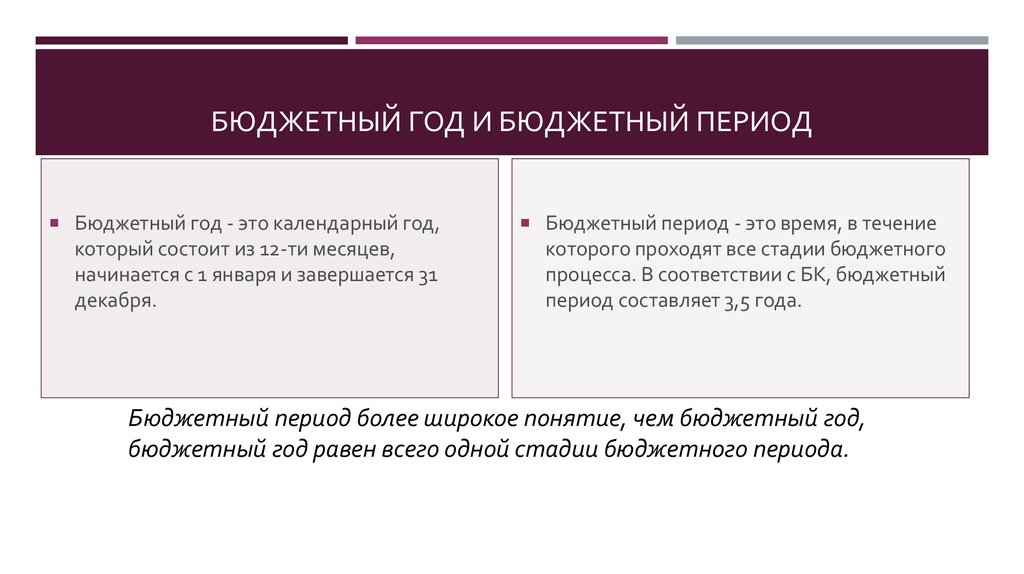 БЮДЖЕТНЫЙ ГОД И БЮДЖЕТНЫЙ ПЕРИОД

▪ Бюджетный год - это календарный год, который состоит из 12-ти месяцев, начинается с 1 января и завершается 31 декабря.

▪ Бюджетный период - это время, в течение которого проходят все стадии бюджетного процесса. В соответствии с БК, бюджетный период составляет 3,5 года.

Бюджетный период более широкое понятие, чем бюджетный год, бюджетный год равен всего одной стадии бюджетного периода.